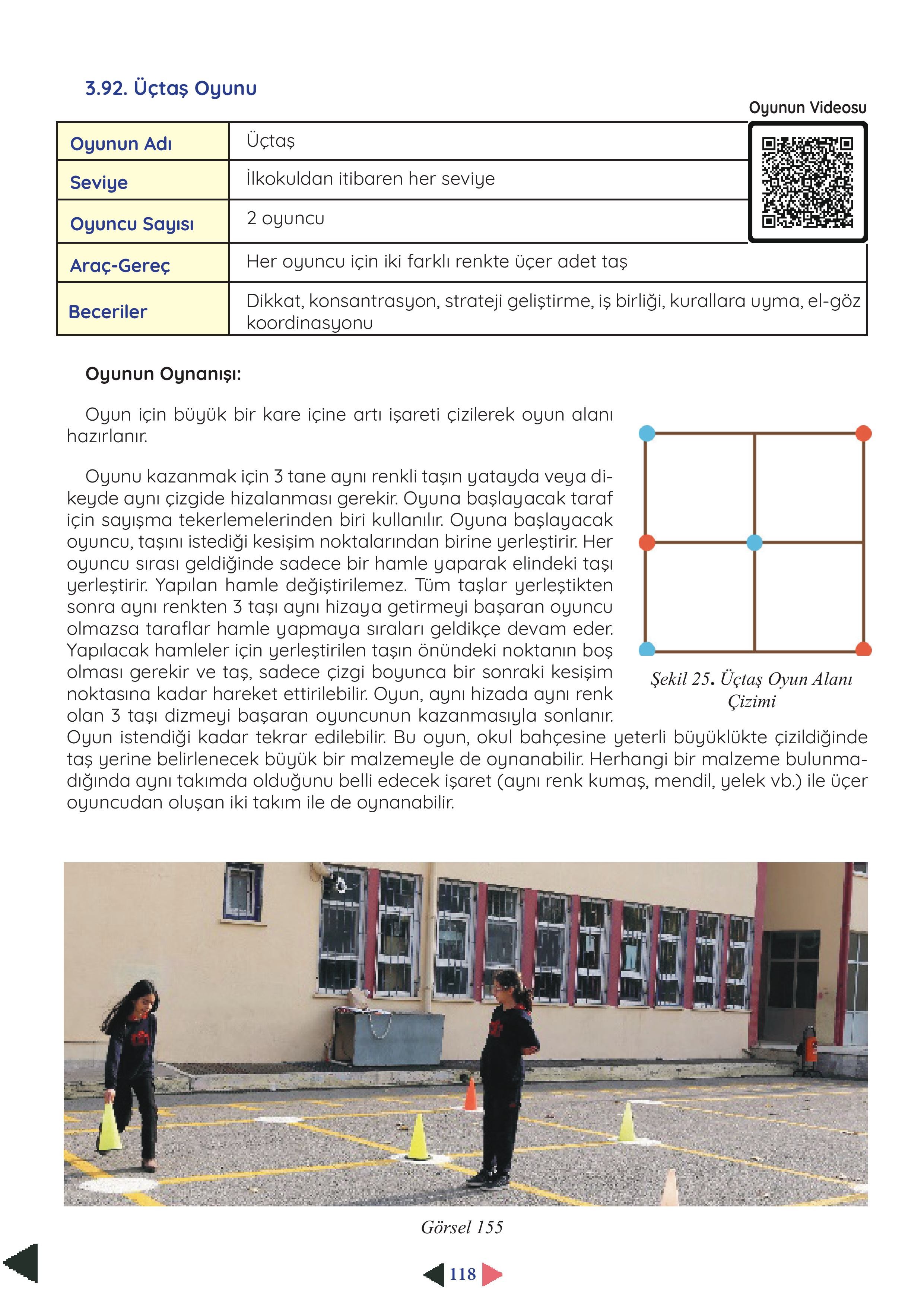 3.92. Üçtaş Oyunu

Oyunun Videosu

| Oyunun Adı | Üçtaş |
|---|---|
| Seviye | İlkokuldan itibaren her seviye |
| Oyuncu Sayısı | 2 oyuncu |
| Araç-Gereç | Her oyuncu için iki farklı renkte üçer adet taş |
| Beceriler | Dikkat, konsantrasyon, strateji geliştirme, iş birliği, kurallara uyma, el-göz koordinasyonu |

Oyunun Oynanışı:

Oyun için büyük bir kare içine artı işareti çizilerek oyun alanı hazırlanır.

Oyunu kazanmak için 3 tane aynı renkli taşın yatayda veya dikeyde aynı çizgide hizalanması gerekir. Oyuna başlayacak taraf için sayışma tekerlemelerinden biri kullanılır. Oyuna başlayacak oyuncu, taşını istediği kesişim noktalarından birine yerleştirir. Her oyuncu sırası geldiğinde sadece bir hamle yaparak elindeki taşı yerleştirir. Yapılan hamle değiştirilemez. Tüm taşlar yerleştikten sonra aynı renkten 3 taşı aynı hizaya getirmeyi başaran oyuncu olmazsa taraflar hamle yapmaya sıraları geldikçe devam eder. Yapılacak hamleler için yerleştirilen taşın önündeki noktanın boş olması gerekir ve taş, sadece çizgi boyunca bir sonraki kesişim noktasına kadar hareket ettirilebilir. Oyun, aynı hizada aynı renk olan 3 taşı dizmeyi başaran oyuncunun kazanmasıyla sonlanır. Oyun istendiği kadar tekrar edilebilir. Bu oyun, okul bahçesine yeterli büyüklükte çizildiğinde taş yerine belirlenecek büyük bir malzemeyle de oynanabilir. Herhangi bir malzeme bulunmadığında aynı takımda olduğunu belli edecek işaret (aynı renk kumaş, mendil, yelek vb.) ile üçer oyuncudan oluşan iki takım ile de oynanabilir.

Şekil 25. Üçtaş Oyun Alanı Çizimi

Görsel 155

118